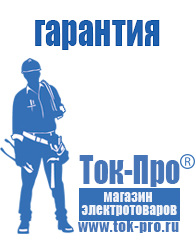 гарантия

Ток-Про®

магазин электротоваров

www.tok-pro.ru